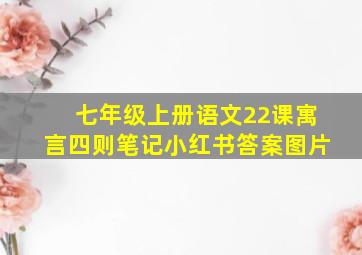 七年级上册语文22课寓言四则笔记小红书答案图片